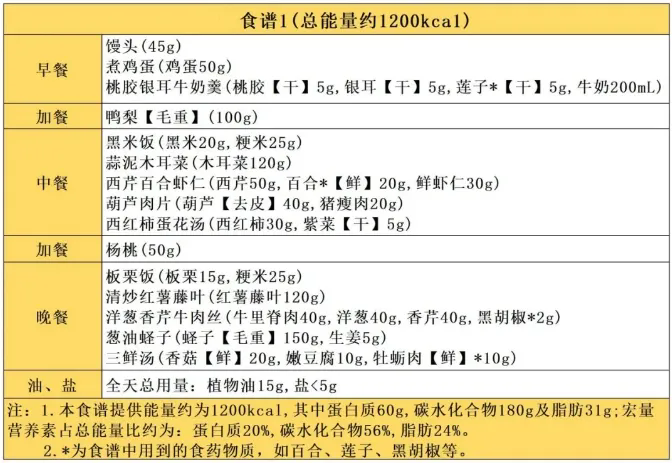 | 食谱1(总能量约1200kcal) | |
|---|---|
| 早餐 | 馒头(45g)<br>煮鸡蛋(鸡蛋50g)<br>桃胶银耳牛奶羹(桃胶【干】5g,银耳【干】5g,莲子*【干】5g,牛奶200mL) |
| 加餐 | 鸭梨【毛重】(100g) |
| 中餐 | 黑米饭(黑米20g,粳米25g)<br>蒜泥木耳菜(木耳菜120g)<br>西芹百合虾仁(西芹50g,百合*【鲜】20g,鲜虾仁30g)<br>葫芦肉片(葫芦【去皮】40g,猪瘦肉20g)<br>西红柿蛋花汤(西红柿30g,紫菜【干】5g) |
| 加餐 | 杨桃(50g) |
| 晚餐 | 板栗饭(板栗15g,粳米25g)<br>清炒红薯藤叶(红薯藤叶120g)<br>洋葱香芹牛肉丝(牛里脊肉40g,洋葱40g,香芹40g,黑胡椒*2g)<br>葱油蛏子(蛏子【毛重】150g,生姜5g)<br>三鲜汤(香菇【鲜】20g,嫩豆腐10g,牡蛎肉【鲜】*10g) |
| 油、盐 | 全天总用量:植物油15g,盐<5g |

注:1.本食谱提供能量约为1200kcal,其中蛋白质60g,碳水化合物180g及脂肪31g;宏量营养素占总能量比约为:蛋白质20%,碳水化合物56%,脂肪24%。
2.*为食谱中用到的食药物质,如百合、莲子、黑胡椒等。